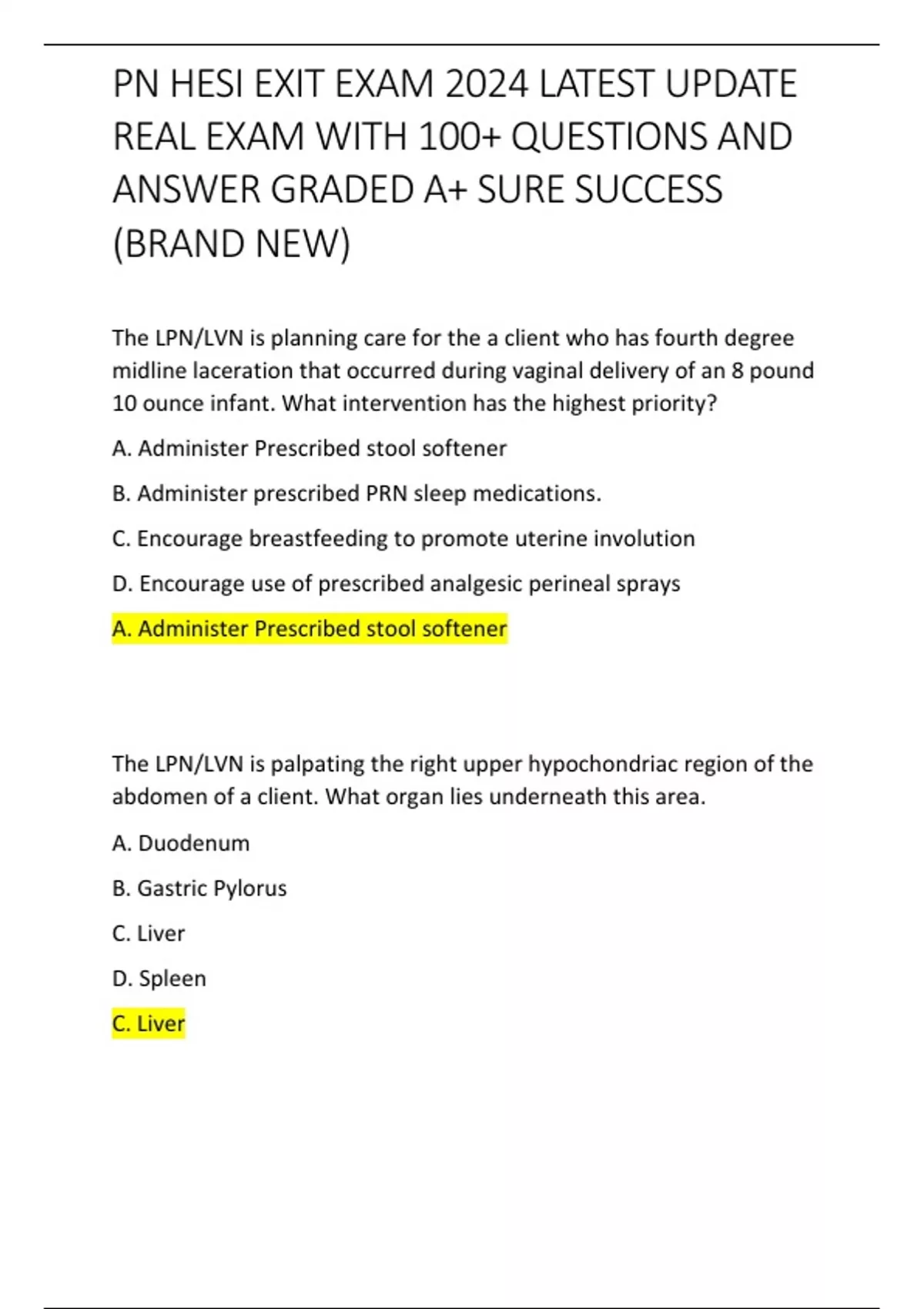 PN HESI EXIT EXAM 2024 LATEST UPDATE REAL EXAM WITH 100+ QUESTIONS AND ANSWER GRADED A+ SURE SUCCESS (BRAND NEW)

The LPN/LVN is planning care for the a client who has fourth degree midline laceration that occurred during vaginal delivery of an 8 pound 10 ounce infant. What intervention has the highest priority?

A. Administer Prescribed stool softener

B. Administer prescribed PRN sleep medications.

C. Encourage breastfeeding to promote uterine involution

D. Encourage use of prescribed analgesic perineal sprays

A. Administer Prescribed stool softener

The LPN/LVN is palpating the right upper hypochondriac region of the abdomen of a client. What organ lies underneath this area.

A. Duodenum

B. Gastric Pylorus

C. Liver

D. Spleen

C. Liver